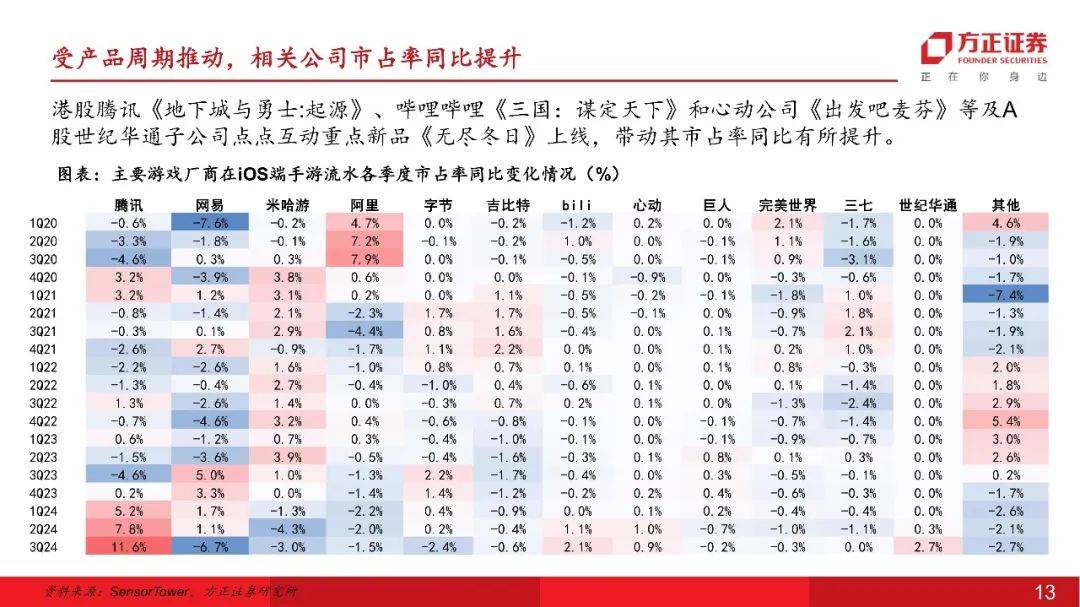 受产品周期推动，相关公司市占率同比提升

方正证券
FOUNDER SECURITIES
正 在 你 身 边

港股腾讯《地下城与勇士:起源》、哔哩哔哩《三国：谋定天下》和心动公司《出发吧麦芬》等及A股世纪华通子公司点点互动重点新品《无尽冬日》上线，带动其市占率同比有所提升。

图表：主要游戏厂商在iOS端手游流水各季度市占率同比变化情况（%）

| | 腾讯 | 网易 | 米哈游 | 阿里 | 字节 | 吉比特 | bili | 心动 | 巨人 | 完美世界 | 三七 | 世纪华通 | 其他 |
|---|---|---|---|---|---|---|---|---|---|---|---|---|---|
| 1Q20 | -0.6% | -7.6% | -0.2% | 4.7% | 0.0% | -0.2% | -1.2% | 0.2% | 0.0% | 2.1% | -1.7% | 0.0% | 4.6% |
| 2Q20 | -3.3% | -1.8% | -0.1% | 7.2% | -0.1% | -0.2% | 1.0% | 0.0% | -0.1% | 1.1% | -1.6% | 0.0% | -1.9% |
| 3Q20 | -4.6% | 0.3% | 0.3% | 7.9% | 0.0% | -0.1% | -0.5% | 0.0% | -0.1% | 0.9% | -3.1% | 0.0% | -1.0% |
| 4Q20 | 3.2% | -3.9% | 3.8% | 0.6% | 0.0% | 0.0% | -0.1% | -0.9% | 0.0% | -0.3% | -0.6% | 0.0% | -1.7% |
| 1Q21 | 3.2% | 1.2% | 3.1% | 0.2% | 0.0% | 1.1% | -0.5% | -0.2% | -0.1% | -1.8% | 1.0% | 0.0% | -7.4% |
| 2Q21 | -0.8% | -1.4% | 2.1% | -2.3% | 1.7% | 1.7% | -0.5% | -0.1% | 0.0% | -0.9% | 1.8% | 0.0% | -1.3% |
| 3Q21 | -0.3% | 0.1% | 2.9% | -4.4% | 0.8% | 1.6% | -0.4% | 0.0% | 0.1% | -0.7% | 2.1% | 0.0% | -1.9% |
| 4Q21 | -2.6% | 2.7% | -0.9% | -1.7% | 1.1% | 2.2% | 0.0% | 0.0% | 0.1% | 0.2% | 1.0% | 0.0% | -2.1% |
| 1Q22 | -2.2% | -2.6% | 1.6% | -1.0% | 0.8% | 0.7% | 0.1% | 0.0% | 0.1% | 0.8% | -0.3% | 0.0% | 2.0% |
| 2Q22 | -1.3% | -0.4% | 2.7% | -0.4% | -1.0% | 0.4% | -0.6% | 0.1% | 0.0% | 0.1% | -1.4% | 0.0% | 1.8% |
| 3Q22 | 1.3% | -2.6% | 1.4% | 0.0% | -0.3% | 0.7% | 0.2% | 0.1% | 0.0% | -1.3% | -2.4% | 0.0% | 2.9% |
| 4Q22 | -0.7% | -4.6% | 3.2% | 0.4% | -0.6% | -0.8% | -0.1% | 0.0% | -0.1% | -0.7% | -1.4% | 0.0% | 5.4% |
| 1Q23 | 0.6% | -1.2% | 0.7% | 0.3% | -0.4% | -1.0% | -0.1% | 0.0% | -0.1% | -0.9% | -0.7% | 0.0% | 3.0% |
| 2Q23 | -1.5% | -3.6% | 3.9% | -0.5% | -0.4% | -1.6% | -0.3% | 0.1% | 0.8% | 0.1% | 0.3% | 0.0% | 2.6% |
| 3Q23 | -4.6% | 5.0% | 1.0% | -1.3% | 2.2% | -1.7% | -0.4% | 0.0% | 0.3% | -0.5% | -0.1% | 0.0% | 0.2% |
| 4Q23 | 0.2% | 3.3% | 0.0% | -1.4% | 1.4% | -1.2% | -0.2% | 0.2% | 0.4% | -0.6% | -0.3% | 0.0% | -1.7% |
| 1Q24 | 5.2% | 1.7% | -1.3% | -2.2% | 0.4% | -0.9% | 0.0% | 0.1% | 0.2% | -0.4% | -0.4% | 0.0% | -2.6% |
| 2Q24 | 7.8% | 1.1% | -4.3% | -2.0% | 0.2% | -0.4% | 1.1% | 1.0% | -0.7% | -1.0% | -1.1% | 0.3% | -2.1% |
| 3Q24 | 11.6% | -6.7% | -3.0% | -1.5% | -2.4% | -0.6% | 2.1% | 0.9% | -0.2% | -0.3% | 0.0% | 2.7% | -2.7% |

资料来源：SensorTower，方正证券研究所

13